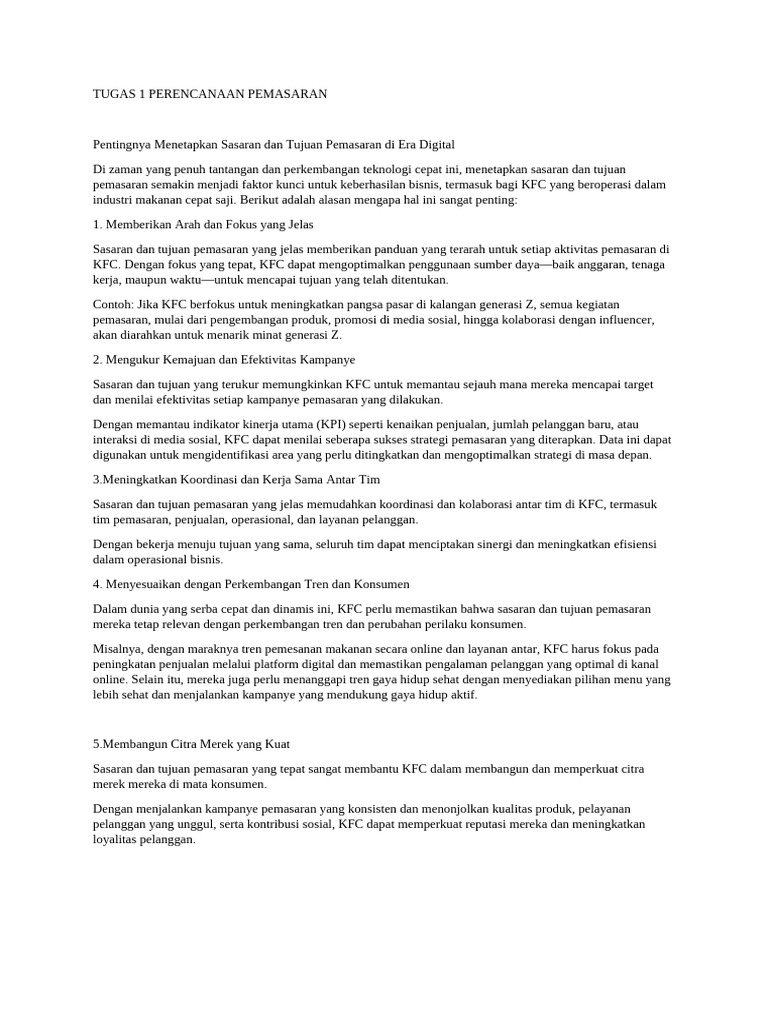 TUGAS 1 PERENCANAAN PEMASARAN

Pentingnya Menetapkan Sasaran dan Tujuan Pemasaran di Era Digital

Di zaman yang penuh tantangan dan perkembangan teknologi cepat ini, menetapkan sasaran dan tujuan pemasaran semakin menjadi faktor kunci untuk keberhasilan bisnis, termasuk bagi KFC yang beroperasi dalam industri makanan cepat saji. Berikut adalah alasan mengapa hal ini sangat penting:

1. Memberikan Arah dan Fokus yang Jelas

Sasaran dan tujuan pemasaran yang jelas memberikan panduan yang terarah untuk setiap aktivitas pemasaran di KFC. Dengan fokus yang tepat, KFC dapat mengoptimalkan penggunaan sumber daya—baik anggaran, tenaga kerja, maupun waktu—untuk mencapai tujuan yang telah ditentukan.

Contoh: Jika KFC berfokus untuk meningkatkan pangsa pasar di kalangan generasi Z, semua kegiatan pemasaran, mulai dari pengembangan produk, promosi di media sosial, hingga kolaborasi dengan influencer, akan diarahkan untuk menarik minat generasi Z.

2. Mengukur Kemajuan dan Efektivitas Kampanye

Sasaran dan tujuan yang terukur memungkinkan KFC untuk memantau sejauh mana mereka mencapai target dan menilai efektivitas setiap kampanye pemasaran yang dilakukan.

Dengan memantau indikator kinerja utama (KPI) seperti kenaikan penjualan, jumlah pelanggan baru, atau interaksi di media sosial, KFC dapat menilai seberapa sukses strategi pemasaran yang diterapkan. Data ini dapat digunakan untuk mengidentifikasi area yang perlu ditingkatkan dan mengoptimalkan strategi di masa depan.

3.Meningkatkan Koordinasi dan Kerja Sama Antar Tim

Sasaran dan tujuan pemasaran yang jelas memudahkan koordinasi dan kolaborasi antar tim di KFC, termasuk tim pemasaran, penjualan, operasional, dan layanan pelanggan.

Dengan bekerja menuju tujuan yang sama, seluruh tim dapat menciptakan sinergi dan meningkatkan efisiensi dalam operasional bisnis.

4. Menyesuaikan dengan Perkembangan Tren dan Konsumen

Dalam dunia yang serba cepat dan dinamis ini, KFC perlu memastikan bahwa sasaran dan tujuan pemasaran mereka tetap relevan dengan perkembangan tren dan perubahan perilaku konsumen.

Misalnya, dengan maraknya tren pemesanan makanan secara online dan layanan antar, KFC harus fokus pada peningkatan penjualan melalui platform digital dan memastikan pengalaman pelanggan yang optimal di kanal online. Selain itu, mereka juga perlu menanggapi tren gaya hidup sehat dengan menyediakan pilihan menu yang lebih sehat dan menjalankan kampanye yang mendukung gaya hidup aktif.

5.Membangun Citra Merek yang Kuat

Sasaran dan tujuan pemasaran yang tepat sangat membantu KFC dalam membangun dan memperkuat citra merek mereka di mata konsumen.

Dengan menjalankan kampanye pemasaran yang konsisten dan menonjolkan kualitas produk, pelayanan pelanggan yang unggul, serta kontribusi sosial, KFC dapat memperkuat reputasi mereka dan meningkatkan loyalitas pelanggan.